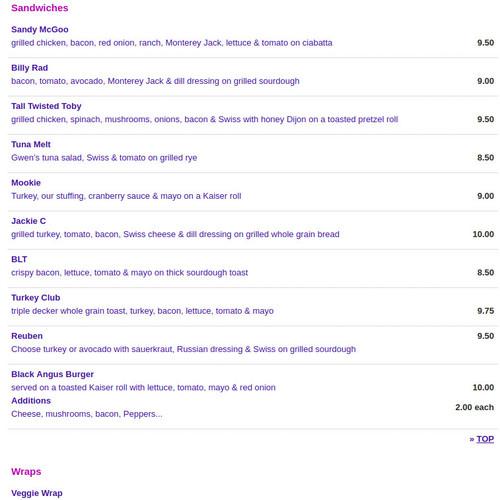 Sandwiches

Sandy McGoo
grilled chicken, bacon, red onion, ranch, Monterey Jack, lettuce & tomato on ciabatta 9.50

Billy Rad
bacon, tomato, avocado, Monterey Jack & dill dressing on grilled sourdough 9.00

Tall Twisted Toby
grilled chicken, spinach, mushrooms, onions, bacon & Swiss with honey Dijon on a toasted pretzel roll 9.50

Tuna Melt
Gwen's tuna salad, Swiss & tomato on grilled rye 8.50

Mookie
Turkey, our stuffing, cranberry sauce & mayo on a Kaiser roll 9.00

Jackie C
grilled turkey, tomato, bacon, Swiss cheese & dill dressing on grilled whole grain bread 10.00

BLT
crispy bacon, lettuce, tomato & mayo on thick sourdough toast 8.50

Turkey Club
triple decker whole grain toast, turkey, bacon, lettuce, tomato & mayo 9.75

Reuben 9.50
Choose turkey or avocado with sauerkraut, Russian dressing & Swiss on grilled sourdough

Black Angus Burger
served on a toasted Kaiser roll with lettuce, tomato, mayo & red onion 10.00
Additions
Cheese, mushrooms, bacon, Peppers... 2.00 each

» TOP

Wraps

Veggie Wrap